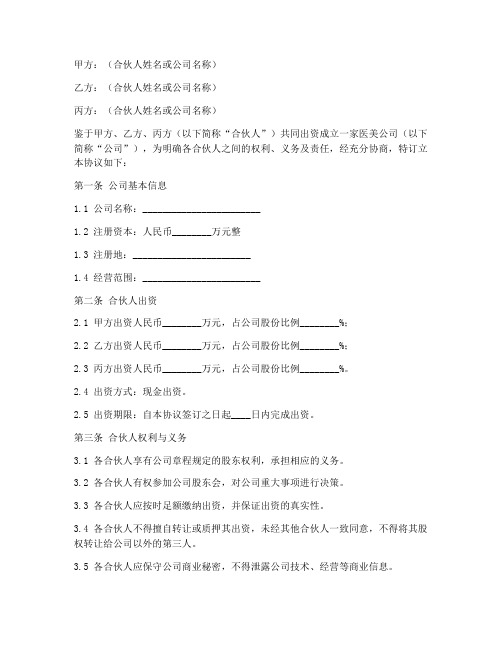 甲方：（合伙人姓名或公司名称）

乙方：（合伙人姓名或公司名称）

丙方：（合伙人姓名或公司名称）

鉴于甲方、乙方、丙方（以下简称“合伙人”）共同出资成立一家医美公司（以下简称“公司”），为明确各合伙人之间的权利、义务及责任，经充分协商，特订立本协议如下：

第一条 公司基本信息

1.1 公司名称：________________________

1.2 注册资本：人民币________万元整

1.3 注册地：________________________

1.4 经营范围：________________________

第二条 合伙人出资

2.1 甲方出资人民币________万元，占公司股份比例________%；

2.2 乙方出资人民币________万元，占公司股份比例________%；

2.3 丙方出资人民币________万元，占公司股份比例________%。

2.4 出资方式：现金出资。

2.5 出资期限：自本协议签订之日起____日内完成出资。

第三条 合伙人权利与义务

3.1 各合伙人享有公司章程规定的股东权利，承担相应的义务。

3.2 各合伙人有权参加公司股东会，对公司重大事项进行决策。

3.3 各合伙人应按时足额缴纳出资，并保证出资的真实性。

3.4 各合伙人不得擅自转让或质押其出资，未经其他合伙人一致同意，不得将其股权转让给公司以外的第三人。

3.5 各合伙人应保守公司商业秘密，不得泄露公司技术、经营等商业信息。